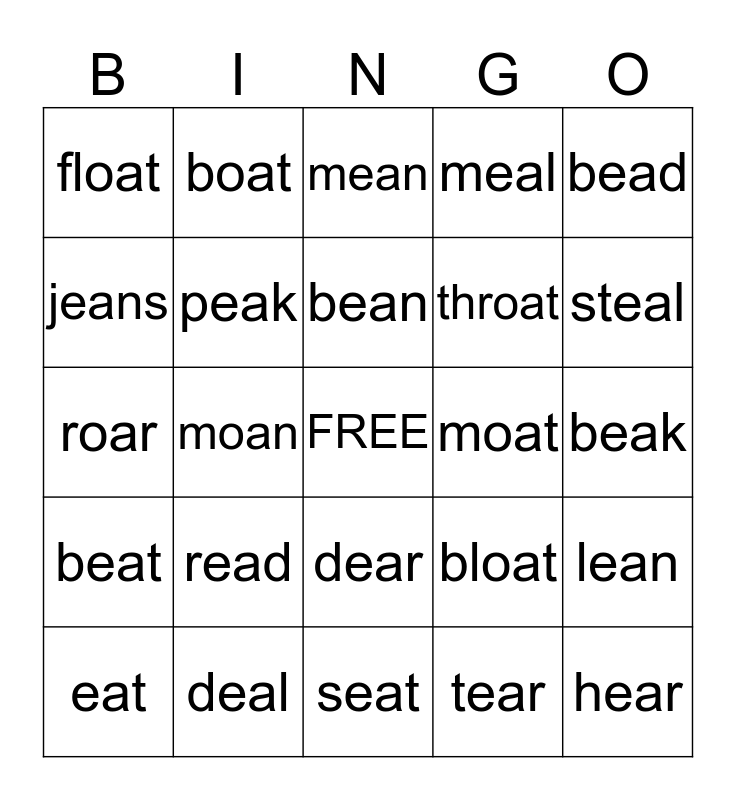 | B | I | N | G | O |
|---|---|---|---|---|
| float | boat | mean | meal | bead |
| jeans | peak | bean | throat | steal |
| roar | moan | FREE | moat | beak |
| beat | read | dear | bloat | lean |
| eat | deal | seat | tear | hear |